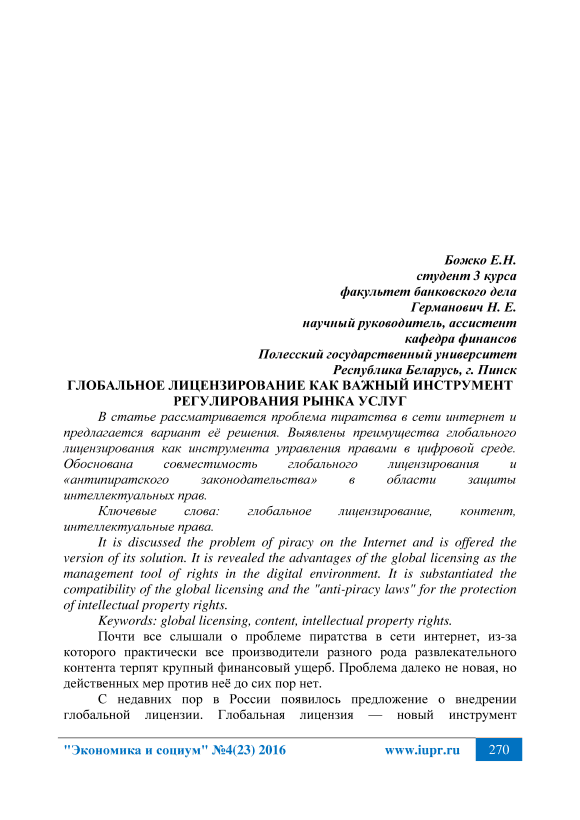 Божко Е.Н.
студент 3 курса
факультет банковского дела
Германович Н. Е.
научный руководитель, ассистент
кафедра финансов
Полесский государственный университет
Республика Беларусь, г. Пинск

ГЛОБАЛЬНОЕ ЛИЦЕНЗИРОВАНИЕ КАК ВАЖНЫЙ ИНСТРУМЕНТ РЕГУЛИРОВАНИЯ РЫНКА УСЛУГ

В статье рассматривается проблема пиратства в сети интернет и предлагается вариант её решения. Выявлены преимущества глобального лицензирования как инструмента управления правами в цифровой среде. Обоснована совместимость глобального лицензирования и «антипиратского законодательства» в области защиты интеллектуальных прав.

Ключевые слова: глобальное лицензирование, контент, интеллектуальные права.

It is discussed the problem of piracy on the Internet and is offered the version of its solution. It is revealed the advantages of the global licensing as the management tool of rights in the digital environment. It is substantiated the compatibility of the global licensing and the "anti-piracy laws" for the protection of intellectual property rights.

Keywords: global licensing, content, intellectual property rights.

Почти все слышали о проблеме пиратства в сети интернет, из-за которого практически все производители разного рода развлекательного контента терпят крупный финансовый ущерб. Проблема далеко не новая, но действенных мер против неё до сих пор нет.

С недавних пор в России появилось предложение о внедрении глобальной лицензии. Глобальная лицензия — новый инструмент

"Экономика и социум" №4(23) 2016 www.iupr.ru 270